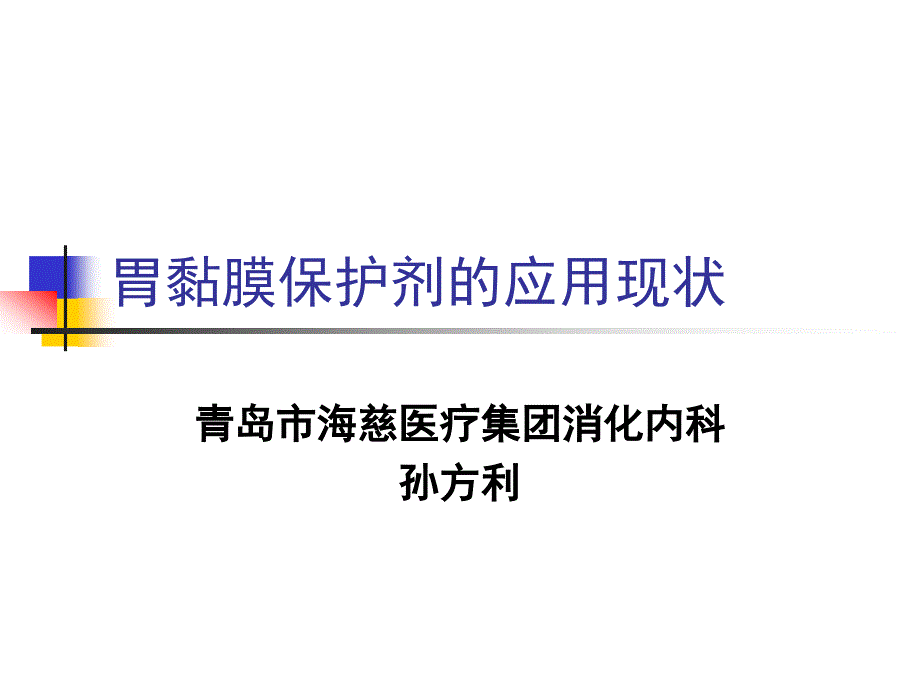 胃黏膜保护剂的应用现状

青岛市海慈医疗集团消化内科
孙方利